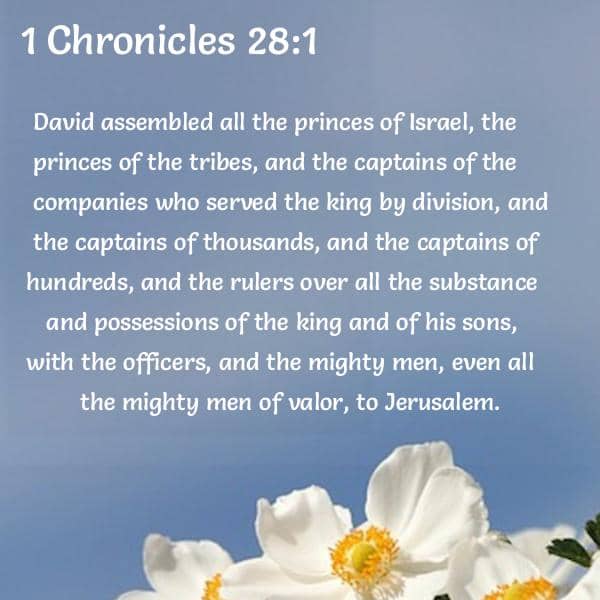 1 Chronicles 28:1

David assembled all the princes of Israel, the princes of the tribes, and the captains of the companies who served the king by division, and the captains of thousands, and the captains of hundreds, and the rulers over all the substance and possessions of the king and of his sons, with the officers, and the mighty men, even all the mighty men of valor, to Jerusalem.